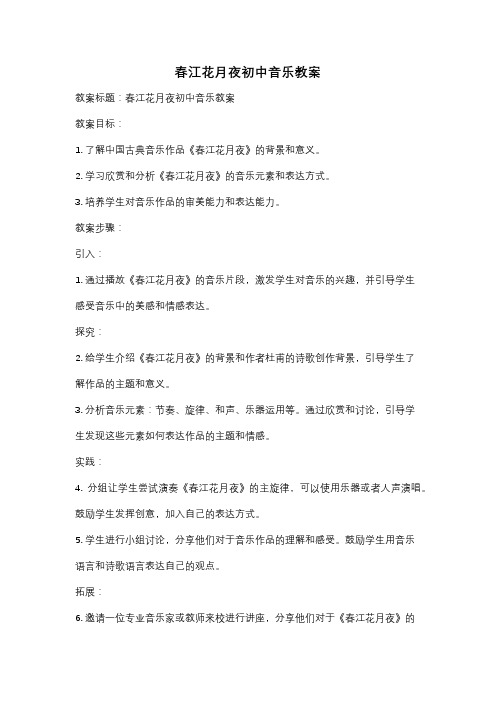 春江花月夜初中音乐教案

教案标题：春江花月夜初中音乐教案

教案目标：

1. 了解中国古典音乐作品《春江花月夜》的背景和意义。

2. 学习欣赏和分析《春江花月夜》的音乐元素和表达方式。

3. 培养学生对音乐作品的审美能力和表达能力。

教案步骤：

引入：

1. 通过播放《春江花月夜》的音乐片段，激发学生对音乐的兴趣，并引导学生感受音乐中的美感和情感表达。

探究：

2. 给学生介绍《春江花月夜》的背景和作者杜甫的诗歌创作背景，引导学生了解作品的主题和意义。

3. 分析音乐元素：节奏、旋律、和声、乐器运用等。通过欣赏和讨论，引导学生发现这些元素如何表达作品的主题和情感。

实践：

4. 分组让学生尝试演奏《春江花月夜》的主旋律，可以使用乐器或者人声演唱。鼓励学生发挥创意，加入自己的表达方式。

5. 学生进行小组讨论，分享他们对于音乐作品的理解和感受。鼓励学生用音乐语言和诗歌语言表达自己的观点。

拓展：

6. 邀请一位专业音乐家或教师来校进行讲座，分享他们对于《春江花月夜》的